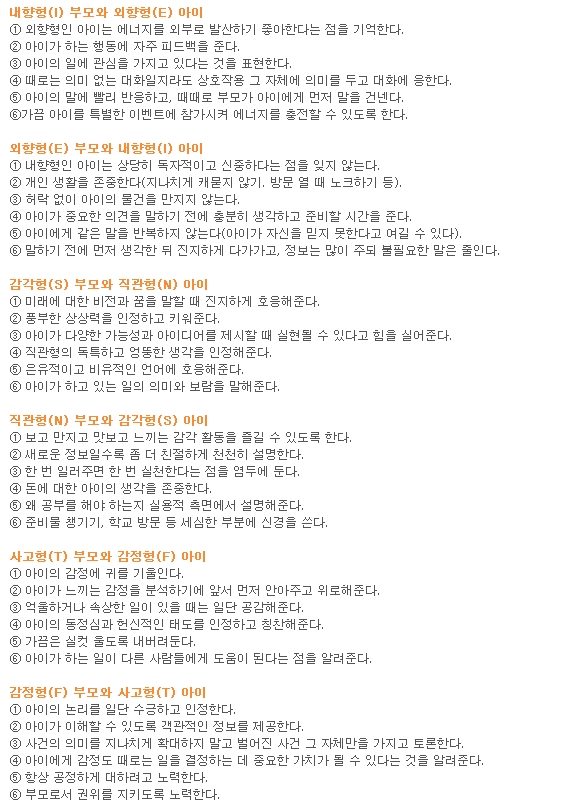 내향형(I) 부모와 외향형(E) 아이
① 외향형인 아이는 에너지를 외부로 발산하기 좋아한다는 점을 기억한다.
② 아이가 하는 행동에 자주 피드백을 준다.
③ 아이의 일에 관심을 가지고 있다는 것을 표현한다.
④ 때로는 의미 없는 대화일지라도 상호작용 그 자체에 의미를 두고 대화에 응한다.
⑤ 아이의 말에 빨리 반응하고, 때때로 부모가 아이에게 먼저 말을 건넨다.
⑥가끔 아이를 특별한 이벤트에 참가시켜 에너지를 충전할 수 있도록 한다.

외향형(E) 부모와 내향형(I) 아이
① 내향형인 아이는 상당히 독자적이고 신중하다는 점을 잊지 않는다.
② 개인 생활을 존중한다(지나치게 캐묻지 않기. 방문 열 때 노크하기 등).
③ 허락 없이 아이의 물건을 만지지 않는다.
④ 아이가 중요한 의견을 말하기 전에 충분히 생각하고 준비할 시간을 준다.
⑤ 아이에게 같은 말을 반복하지 않는다(아이가 자신을 믿지 못한다고 여길 수 있다).
⑥ 말하기 전에 먼저 생각한 뒤 진지하게 다가가고, 정보는 많이 주되 불필요한 말은 줄인다.

감각형(S) 부모와 직관형(N) 아이
① 미래에 대한 비전과 꿈을 말할 때 진지하게 호응해준다.
② 풍부한 상상력을 인정하고 키워준다.
③ 아이가 다양한 가능성과 아이디어를 제시할 때 실현될 수 있다고 힘을 실어준다.
④ 직관형의 독특하고 엉뚱한 생각을 인정해준다.
⑤ 은유적이고 비유적인 언어에 호응해준다.
⑥ 아이가 하고 있는 일의 의미와 보람을 말해준다.

직관형(N) 부모와 감각형(S) 아이
① 보고 만지고 맛보고 느끼는 감각 활동을 즐길 수 있도록 한다.
② 새로운 정보일수록 좀 더 친절하게 천천히 설명한다.
③ 한 번 일러주면 한 번 실천한다는 점을 염두에 둔다.
④ 돈에 대한 아이의 생각을 존중한다.
⑤ 왜 공부를 해야 하는지 실용적 측면에서 설명해준다.
⑥ 준비물 챙기기, 학교 방문 등 세심한 부분에 신경을 쓴다.

사고형(T) 부모와 감정형(F) 아이
① 아이의 감정에 귀를 기울인다.
② 아이가 느끼는 감정을 분석하기에 앞서 먼저 안아주고 위로해준다.
③ 억울하거나 속상한 일이 있을 때는 일단 공감해준다.
④ 아이의 동정심과 헌신적인 태도를 인정하고 칭찬해준다.
⑤ 가끔은 실컷 울도록 내버려둔다.
⑥ 아이가 하는 일이 다른 사람들에게 도움이 된다는 점을 알려준다.

감정형(F) 부모와 사고형(T) 아이
① 아이의 논리를 일단 수긍하고 인정한다.
② 아이가 이해할 수 있도록 객관적인 정보를 제공한다.
③ 사건의 의미를 지나치게 확대하지 말고 벌어진 사건 그 자체만을 가지고 토론한다.
④ 아이에게 감정도 때로는 일을 결정하는 데 중요한 가치가 될 수 있다는 것을 알려준다.
⑤ 항상 공정하게 대하려고 노력한다.
⑥ 부모로서 권위를 지키도록 노력한다.